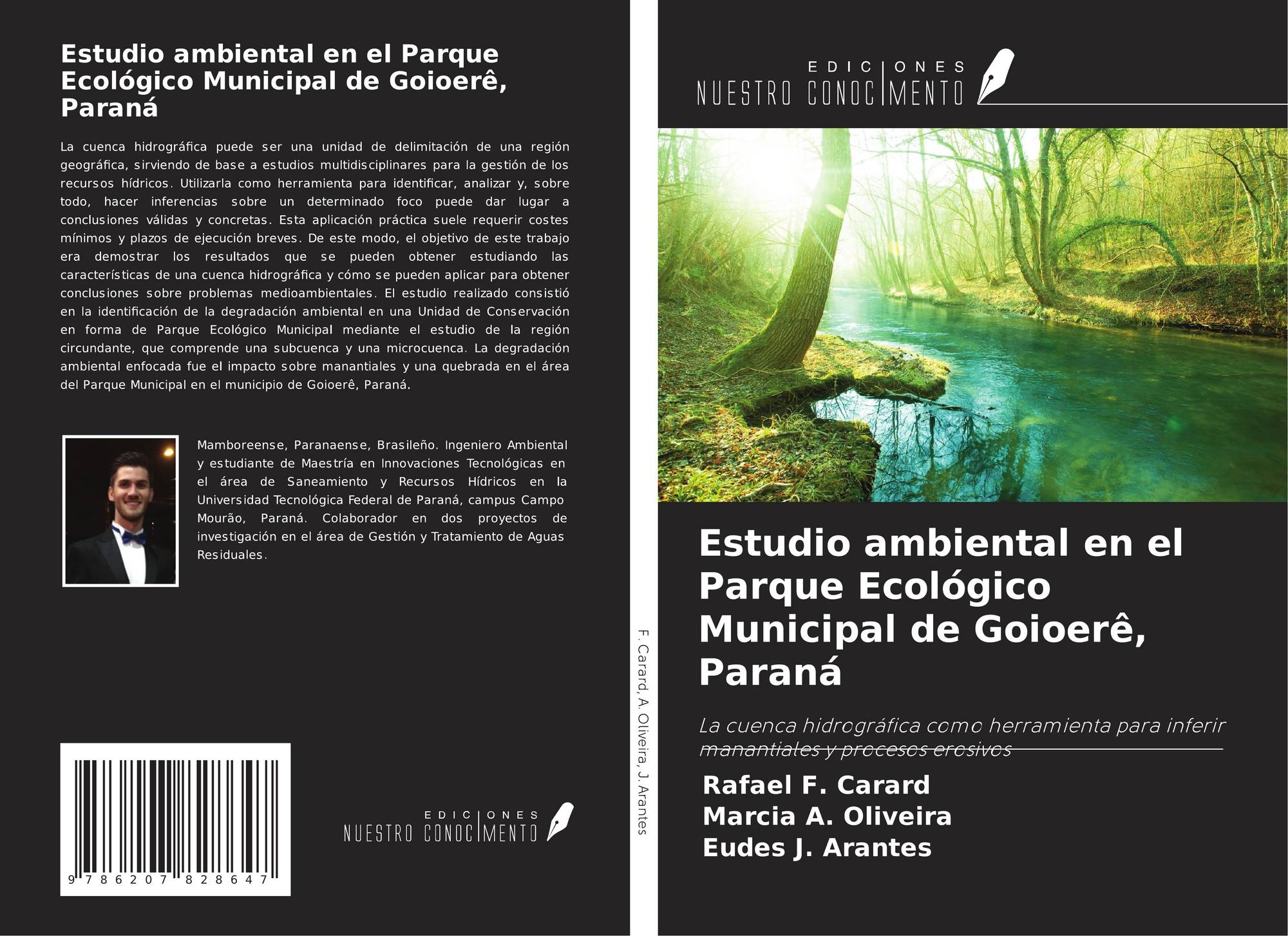 Estudio ambiental en el Parque Ecológico Municipal de Goioerê, Paraná

La cuenca hidrográfica puede ser una unidad de delimitación de una región geográfica, sirviendo de base a estudios multidisciplinares para la gestión de los recursos hídricos. Utilizarla como herramienta para identificar, analizar y, sobre todo, hacer inferencias sobre un determinado foco puede dar lugar a conclusiones válidas y concretas. Esta aplicación práctica suele requerir costes mínimos y plazos de ejecución breves. De este modo, el objetivo de este trabajo era demostrar los resultados que se pueden obtener estudiando las características de una cuenca hidrográfica y cómo se pueden aplicar para obtener conclusiones sobre problemas medioambientales. El estudio realizado consistió en la identificación de la degradación ambiental en una Unidad de Conservación en forma de Parque Ecológico Municipal mediante el estudio de la región circundante, que comprende una subcuenca y una microcuenca. La degradación ambiental enfocada fue el impacto sobre manantiales y una quebrada en el área del Parque Municipal en el municipio de Goioerê, Paraná.

Mamboreense, Paranaense, Brasileño. Ingeniero Ambiental y estudiante de Maestría en Innovaciones Tecnológicas en el área de Saneamiento y Recursos Hídricos en la Universidad Tecnológica Federal de Paraná, campus Campo Mourão, Paraná. Colaborador en dos proyectos de investigación en el área de Gestión y Tratamiento de Aguas Residuales.

9 786207 828647

EDICIONES NUESTRO CONOCIMIENTO

F. Carard, A. Oliveira, J. Arantes

EDICIONES NUESTRO CONOCIMIENTO

Estudio ambiental en el Parque Ecológico Municipal de Goioerê, Paraná

La cuenca hidrográfica como herramienta para inferir manantiales y procesos erosivos

Rafael F. Carard
Marcia A. Oliveira
Eudes J. Arantes